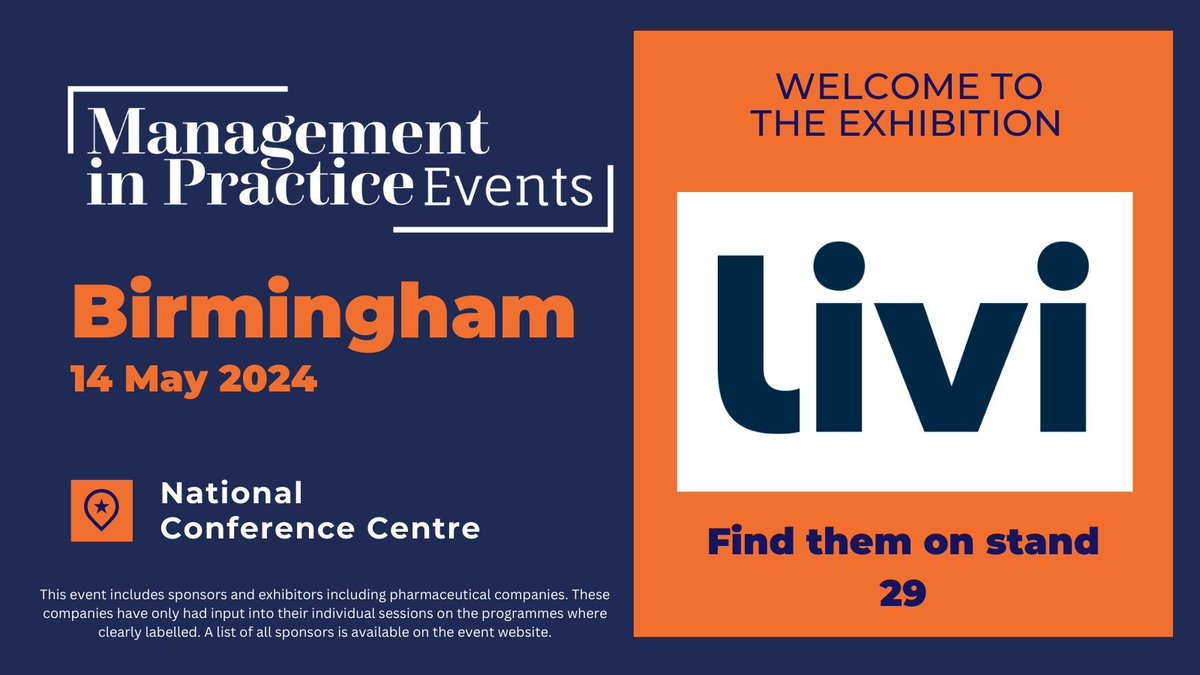 Management in Practice Events

Birmingham
14 May 2024

National Conference Centre

This event includes sponsors and exhibitors including pharmaceutical companies. These companies have only had input into their individual sessions on the programmes where clearly labelled. A list of all sponsors is available on the event website.

WELCOME TO THE EXHIBITION

livi

Find them on stand 29